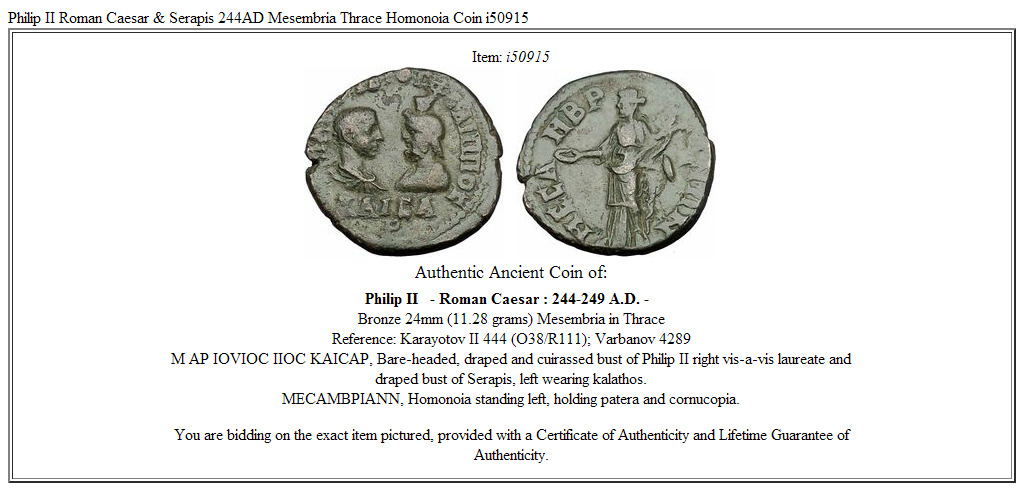 Philip II Roman Caesar & Serapis 244AD Mesembria Thrace Homonoia Coin i50915

Item: i50915

Authentic Ancient Coin of:

Philip II - Roman Caesar : 244-249 A.D. -
Bronze 24mm (11.28 grams) Mesembria in Thrace
Reference: Karayotov II 444 (O38/R111); Varbanov 4289
M AP IOVIOC IIOC KAICAP, Bare-headed, draped and cuirassed bust of Philip II right vis-a-vis laureate and draped bust of Serapis, left wearing kalathos.
MECAMBPIANN, Homonoia standing left, holding patera and cornucopia.

You are bidding on the exact item pictured, provided with a Certificate of Authenticity and Lifetime Guarantee of Authenticity.